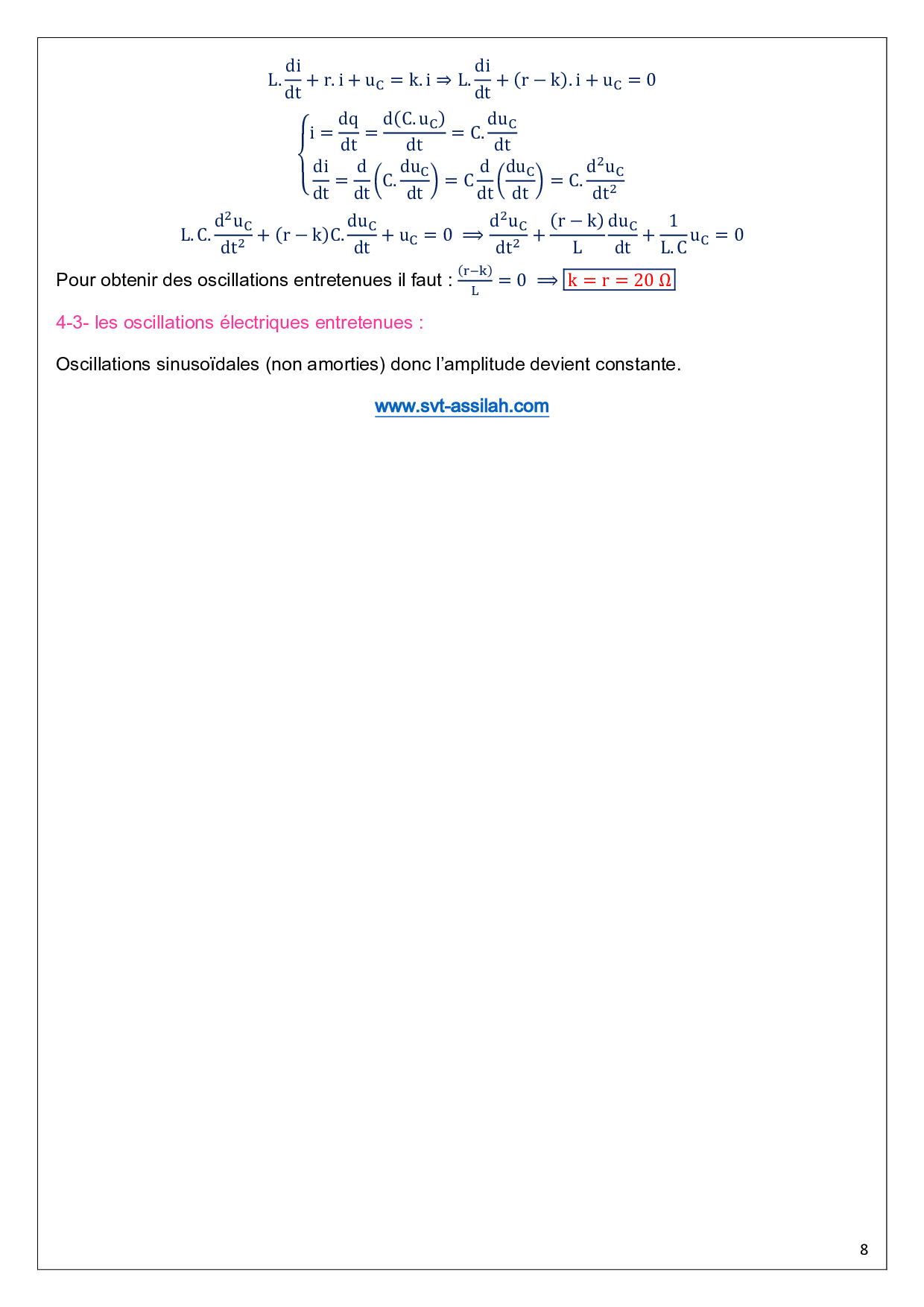 $L.\frac{di}{dt} + r.i + u_C = k.i \Rightarrow L.\frac{di}{dt} + (r-k).i + u_C = 0$

$\begin{cases} i = \frac{dq}{dt} = \frac{d(C.u_C)}{dt} = C.\frac{du_C}{dt} \\ \frac{di}{dt} = \frac{d}{dt}\left(C.\frac{du_C}{dt}\right) = C\frac{d}{dt}\left(\frac{du_C}{dt}\right) = C.\frac{d^2u_C}{dt^2} \end{cases}$

$L.C.\frac{d^2u_C}{dt^2} + (r-k)C.\frac{du_C}{dt} + u_C = 0 \implies \frac{d^2u_C}{dt^2} + \frac{(r-k)}{L}\frac{du_C}{dt} + \frac{1}{L.C}u_C = 0$

Pour obtenir des oscillations entretenues il faut : $\frac{(r-k)}{L} = 0 \implies \boxed{k = r = 20\ \Omega}$

4-3- les oscillations électriques entretenues :

Oscillations sinusoïdales (non amorties) donc l'amplitude devient constante.

www.svt-assilah.com

8